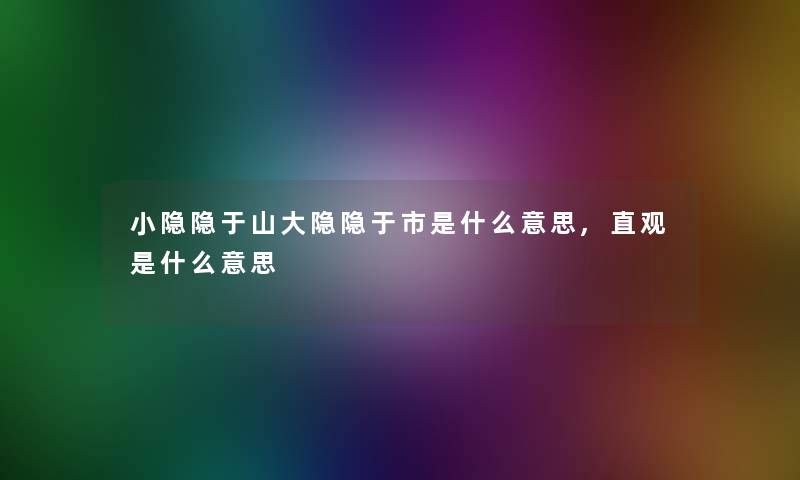 小隐隐于山大隐隐于市是什么意思，直观是什么意思